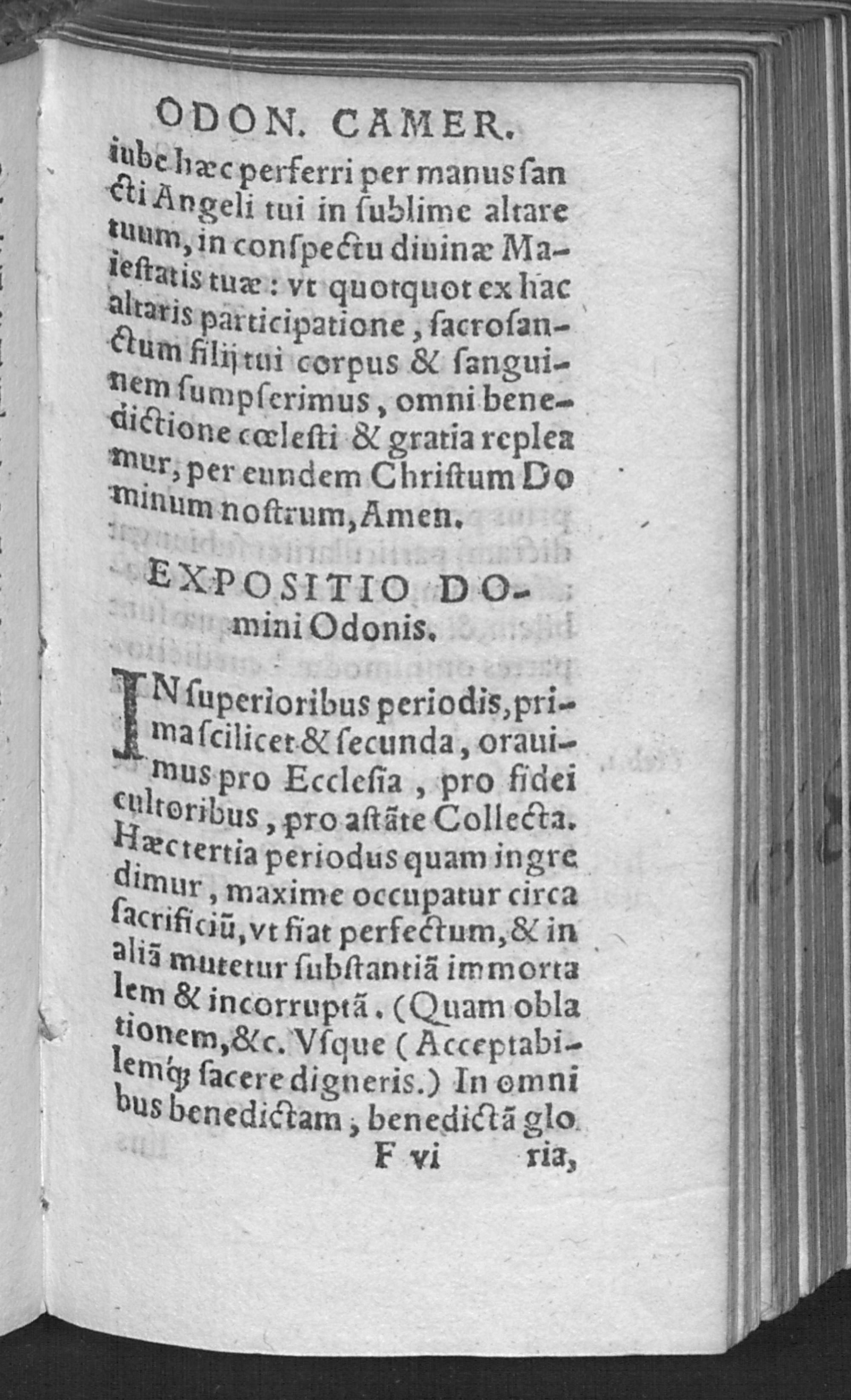 ODON. CAMER.

iube hæc perferri per manus sancti Angeli tui in sublime altare tuum, in conspectu diuinæ Maiestatis tuæ: vt quotquot ex hac altaris participatione, sacrosanctum filij tui corpus & sanguinem sumpserimus, omni benedictione cœlesti & gratia repleamur, per eundem Christum Dominum nostrum, Amen.

EXPOSITIO DOmini Odonis.

IN superioribus periodis, prima scilicet & secunda, orauimus pro Ecclesia, pro fidei cultoribus, pro astãte Collecta. Hæc tertia periodus quam ingredimur, maxime occupatur circa sacrificiũ, vt fiat perfectum, & in aliã mutetur substantiã immortalem & incorruptã. (Quam oblationem, &c. Vsque (Acceptabilemq; facere digneris.) In omnibus benedictam, benedictã glo

F vi ria,